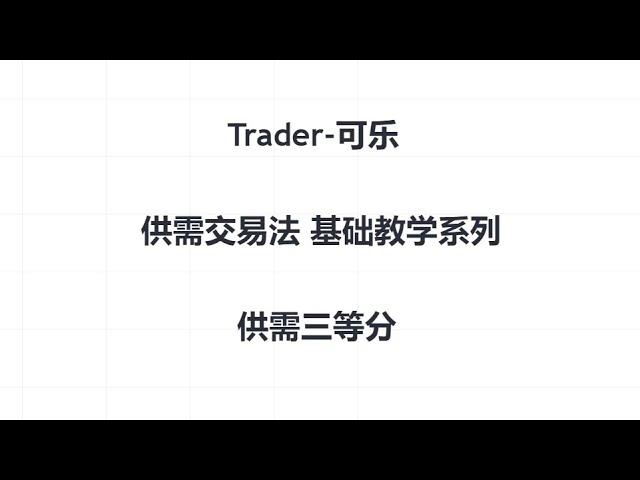 Trader-可乐

供需交易法 基础教学系列

供需三等分